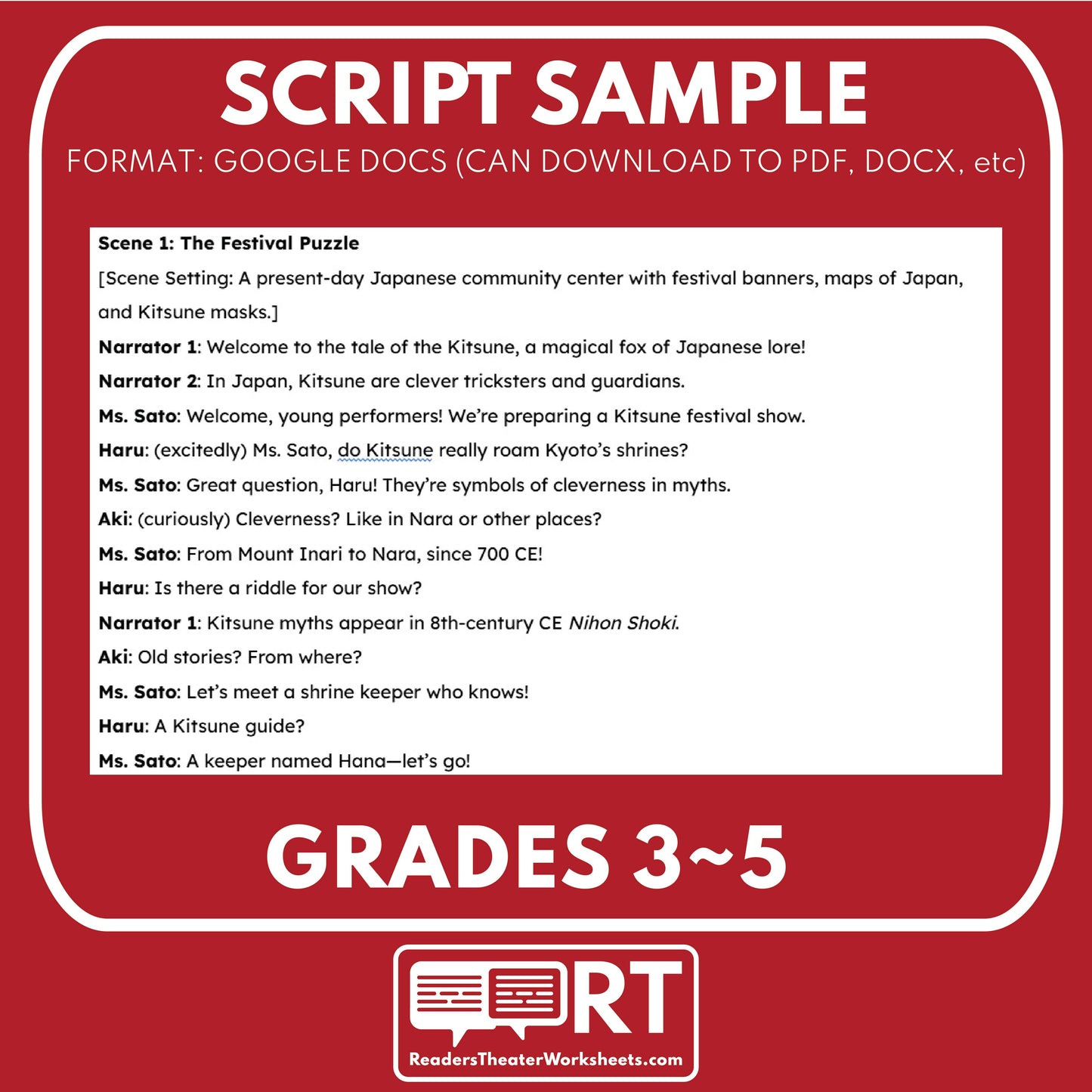 SCRIPT SAMPLE

FORMAT: GOOGLE DOCS (CAN DOWNLOAD TO PDF, DOCX, etc)

Scene 1: The Festival Puzzle

[Scene Setting: A present-day Japanese community center with festival banners, maps of Japan, and Kitsune masks.]

Narrator 1: Welcome to the tale of the Kitsune, a magical fox of Japanese lore!

Narrator 2: In Japan, Kitsune are clever tricksters and guardians.

Ms. Sato: Welcome, young performers! We're preparing a Kitsune festival show.

Haru: (excitedly) Ms. Sato, do Kitsune really roam Kyoto's shrines?

Ms. Sato: Great question, Haru! They're symbols of cleverness in myths.

Aki: (curiously) Cleverness? Like in Nara or other places?

Ms. Sato: From Mount Inari to Nara, since 700 CE!

Haru: Is there a riddle for our show?

Narrator 1: Kitsune myths appear in 8th-century CE Nihon Shoki.

Aki: Old stories? From where?

Ms. Sato: Let's meet a shrine keeper who knows!

Haru: A Kitsune guide?

Ms. Sato: A keeper named Hana—let's go!

GRADES 3~5

RT

ReadersTheaterWorksheets.com